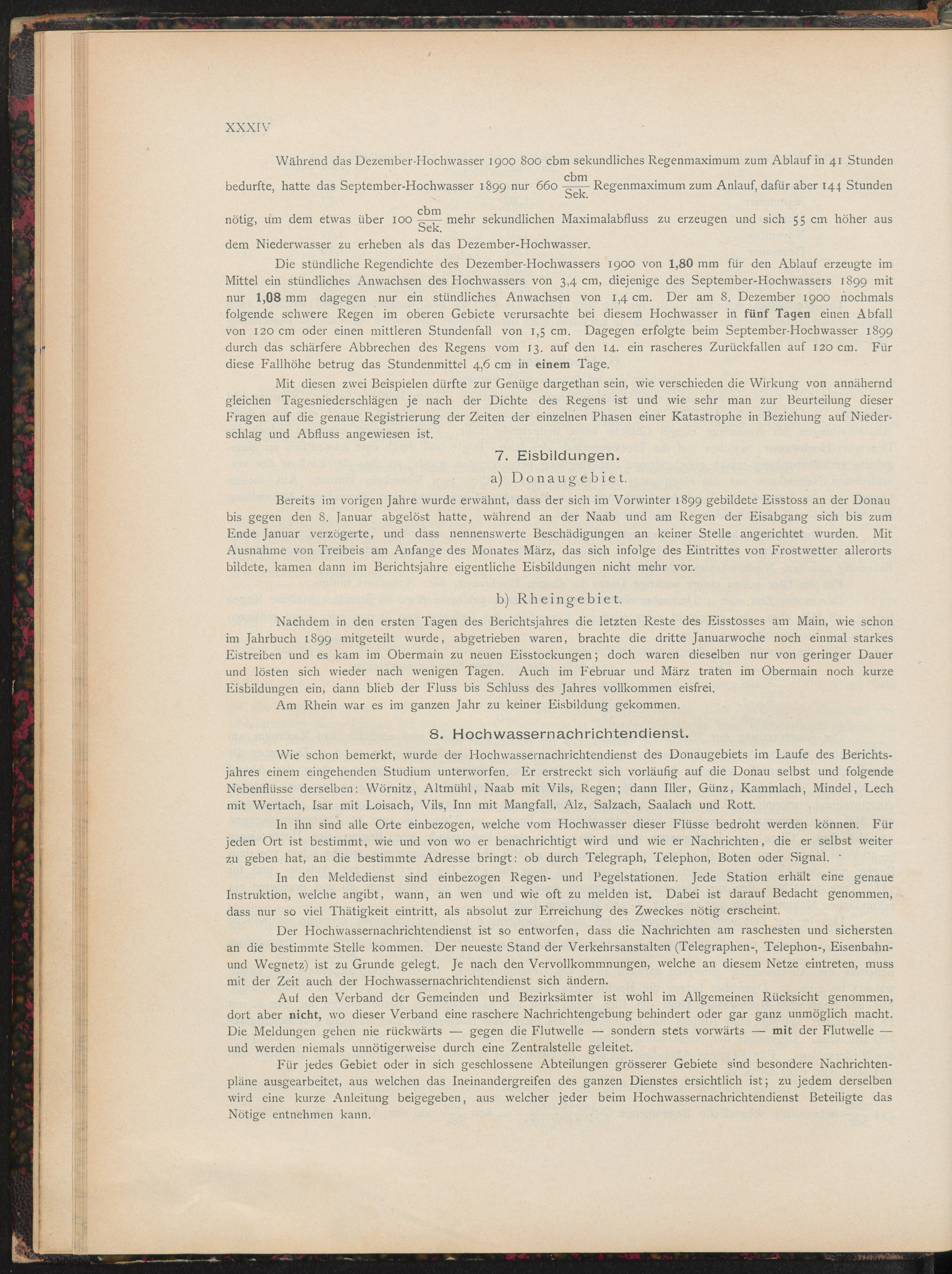 XXXIV

Während das Dezember-Hochwasser 1900 800 cbm sekundliches Regenmaximum zum Ablauf in 41 Stunden bedurfte, hatte das September-Hochwasser 1899 nur 660 $\frac{cbm}{Sek.}$ Regenmaximum zum Anlauf, dafür aber 144 Stunden nötig, um dem etwas über 100 $\frac{cbm}{Sek.}$ mehr sekundlichen Maximalabfluss zu erzeugen und sich 55 cm höher aus dem Niederwasser zu erheben als das Dezember-Hochwasser.

Die stündliche Regendichte des Dezember-Hochwassers 1900 von 1,80 mm für den Ablauf erzeugte im Mittel ein stündliches Anwachsen des Hochwassers von 3,4 cm, diejenige des September-Hochwassers 1899 mit nur 1,08 mm dagegen nur ein stündliches Anwachsen von 1,4 cm. Der am 8. Dezember 1900 nochmals folgende schwere Regen im oberen Gebiete verursachte bei diesem Hochwasser in fünf Tagen einen Abfall von 120 cm oder einen mittleren Stundenfall von 1,5 cm. Dagegen erfolgte beim September-Hochwasser 1899 durch das schärfere Abbrechen des Regens vom 13. auf den 14. ein rascheres Zurückfallen auf 120 cm. Für diese Fallhöhe betrug das Stundenmittel 4,6 cm in einem Tage.

Mit diesen zwei Beispielen dürfte zur Genüge dargethan sein, wie verschieden die Wirkung von annähernd gleichen Tagesniederschlägen je nach der Dichte des Regens ist und wie sehr man zur Beurteilung dieser Fragen auf die genaue Registrierung der Zeiten der einzelnen Phasen einer Katastrophe in Beziehung auf Niederschlag und Abfluss angewiesen ist.

7. Eisbildungen.

a) Donaugebiet.

Bereits im vorigen Jahre wurde erwähnt, dass der sich im Vorwinter 1899 gebildete Eisstoss an der Donau bis gegen den 8. Januar abgelöst hatte, während an der Naab und am Regen der Eisabgang sich bis zum Ende Januar verzögerte, und dass nennenswerte Beschädigungen an keiner Stelle angerichtet wurden. Mit Ausnahme von Treibeis am Anfange des Monates März, das sich infolge des Eintrittes von Frostwetter allerorts bildete, kamen dann im Berichtsjahre eigentliche Eisbildungen nicht mehr vor.

b) Rheingebiet.

Nachdem in den ersten Tagen des Berichtsjahres die letzten Reste des Eisstosses am Main, wie schon im Jahrbuch 1899 mitgeteilt wurde, abgetrieben waren, brachte die dritte Januarwoche noch einmal starkes Eistreiben und es kam im Obermain zu neuen Eisstockungen; doch waren dieselben nur von geringer Dauer und lösten sich wieder nach wenigen Tagen. Auch im Februar und März traten im Obermain noch kurze Eisbildungen ein, dann blieb der Fluss bis Schluss des Jahres vollkommen eisfrei.

Am Rhein war es im ganzen Jahr zu keiner Eisbildung gekommen.

8. Hochwassernachrichtendienst.

Wie schon bemerkt, wurde der Hochwassernachrichtendienst des Donaugebiets im Laufe des Berichtsjahres einem eingehenden Studium unterworfen. Er erstreckt sich vorläufig auf die Donau selbst und folgende Nebenflüsse derselben: Wörnitz, Altmühl, Naab mit Vils, Regen; dann Iller, Günz, Kammlach, Mindel, Lech mit Wertach, Isar mit Loisach, Vils, Inn mit Mangfall, Alz, Salzach, Saalach und Rott.

In ihn sind alle Orte einbezogen, welche vom Hochwasser dieser Flüsse bedroht werden können. Für jeden Ort ist bestimmt, wie und von wo er benachrichtigt wird und wie er Nachrichten, die er selbst weiter zu geben hat, an die bestimmte Adresse bringt: ob durch Telegraph, Telephon, Boten oder Signal.

In den Meldedienst sind einbezogen Regen- und Pegelstationen. Jede Station erhält eine genaue Instruktion, welche angibt, wann, an wen und wie oft zu melden ist. Dabei ist darauf Bedacht genommen, dass nur so viel Thätigkeit eintritt, als absolut zur Erreichung des Zweckes nötig erscheint.

Der Hochwassernachrichtendienst ist so entworfen, dass die Nachrichten am raschesten und sichersten an die bestimmte Stelle kommen. Der neueste Stand der Verkehrsanstalten (Telegraphen-, Telephon-, Eisenbahn- und Wegnetz) ist zu Grunde gelegt. Je nach den Vervollkommnungen, welche an diesem Netze eintreten, muss mit der Zeit auch der Hochwassernachrichtendienst sich ändern.

Auf den Verband der Gemeinden und Bezirksämter ist wohl im Allgemeinen Rücksicht genommen, dort aber nicht, wo dieser Verband eine raschere Nachrichtengebung behindert oder gar ganz unmöglich macht. Die Meldungen gehen nie rückwärts — gegen die Flutwelle — sondern stets vorwärts — mit der Flutwelle — und werden niemals unnötigerweise durch eine Zentralstelle geleitet.

Für jedes Gebiet oder in sich geschlossene Abteilungen grösserer Gebiete sind besondere Nachrichtenpläne ausgearbeitet, aus welchen das Ineinandergreifen des ganzen Dienstes ersichtlich ist; zu jedem derselben wird eine kurze Anleitung beigegeben, aus welcher jeder beim Hochwassernachrichtendienst Beteiligte das Nötige entnehmen kann.